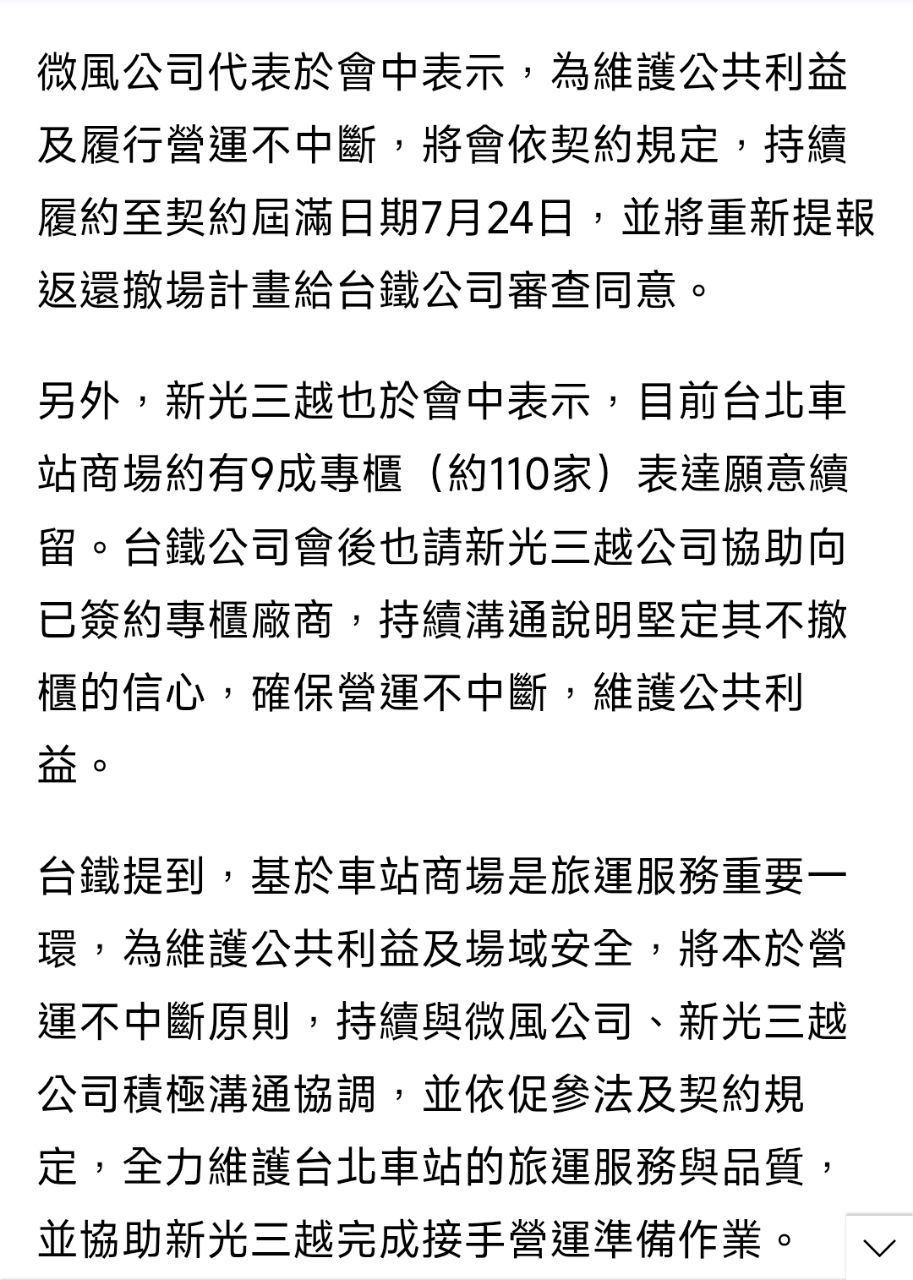 微風公司代表於會中表示，為維護公共利益及履行營運不中斷，將會依契約規定，持續履約至契約屆滿日期7月24日，並將重新提報返還撤場計畫給台鐵公司審查同意。

另外，新光三越也於會中表示，目前台北車站商場約有9成專櫃（約110家）表達願意續留。台鐵公司會後也請新光三越公司協助向已簽約專櫃廠商，持續溝通說明堅定其不撤櫃的信心，確保營運不中斷，維護公共利益。

台鐵提到，基於車站商場是旅運服務重要一環，為維護公共利益及場域安全，將本於營運不中斷原則，持續與微風公司、新光三越公司積極溝通協調，並依促參法及契約規定，全力維護台北車站的旅運服務與品質，並協助新光三越完成接手營運準備作業。